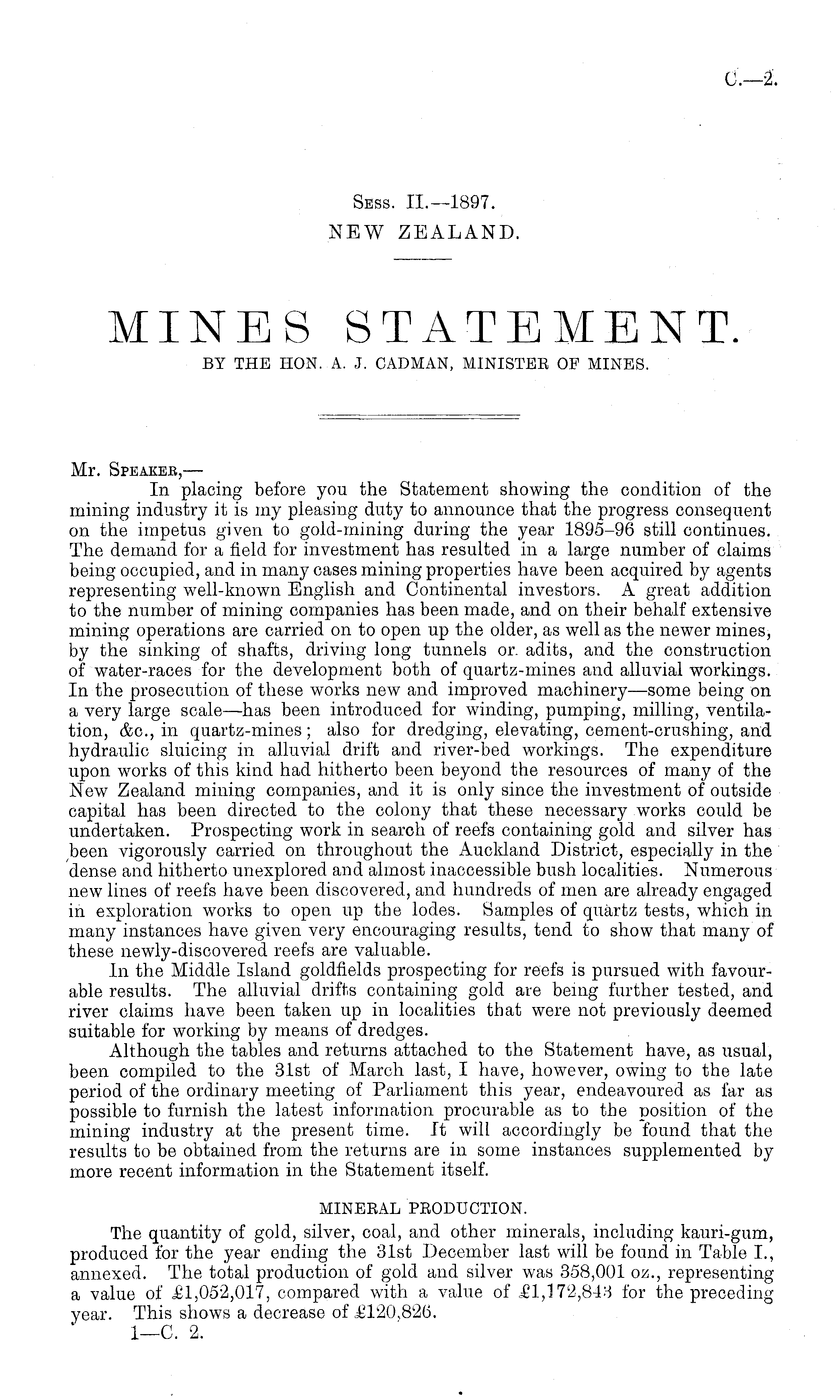 C.—2.

Sess. II.—1897.
NEW ZEALAND.

MINES STATEMENT.
BY THE HON. A. J. CADMAN, MINISTER OF MINES.

Mr. Speaker,—
In placing before you the Statement showing the condition of the mining industry it is my pleasing duty to announce that the progress consequent on the impetus given to gold-mining during the year 1895–96 still continues. The demand for a field for investment has resulted in a large number of claims being occupied, and in many cases mining properties have been acquired by agents representing well-known English and Continental investors. A great addition to the number of mining companies has been made, and on their behalf extensive mining operations are carried on to open up the older, as well as the newer mines, by the sinking of shafts, driving long tunnels or adits, and the construction of water-races for the development both of quartz-mines and alluvial workings. In the prosecution of these works new and improved machinery—some being on a very large scale—has been introduced for winding, pumping, milling, ventilation, &c., in quartz-mines; also for dredging, elevating, cement-crushing, and hydraulic sluicing in alluvial drift and river-bed workings. The expenditure upon works of this kind had hitherto been beyond the resources of many of the New Zealand mining companies, and it is only since the investment of outside capital has been directed to the colony that these necessary works could be undertaken. Prospecting work in search of reefs containing gold and silver has been vigorously carried on throughout the Auckland District, especially in the dense and hitherto unexplored and almost inaccessible bush localities. Numerous new lines of reefs have been discovered, and hundreds of men are already engaged in exploration works to open up the lodes. Samples of quartz tests, which in many instances have given very encouraging results, tend to show that many of these newly-discovered reefs are valuable.

In the Middle Island goldfields prospecting for reefs is pursued with favourable results. The alluvial drifts containing gold are being further tested, and river claims have been taken up in localities that were not previously deemed suitable for working by means of dredges.

Although the tables and returns attached to the Statement have, as usual, been compiled to the 31st of March last, I have, however, owing to the late period of the ordinary meeting of Parliament this year, endeavoured as far as possible to furnish the latest information procurable as to the position of the mining industry at the present time. It will accordingly be found that the results to be obtained from the returns are in some instances supplemented by more recent information in the Statement itself.

MINERAL PRODUCTION.

The quantity of gold, silver, coal, and other minerals, including kauri-gum, produced for the year ending the 31st December last will be found in Table I., annexed. The total production of gold and silver was 358,001 oz., representing a value of £1,052,017, compared with a value of £1,172,843 for the preceding year. This shows a decrease of £120,826.
1—C. 2.